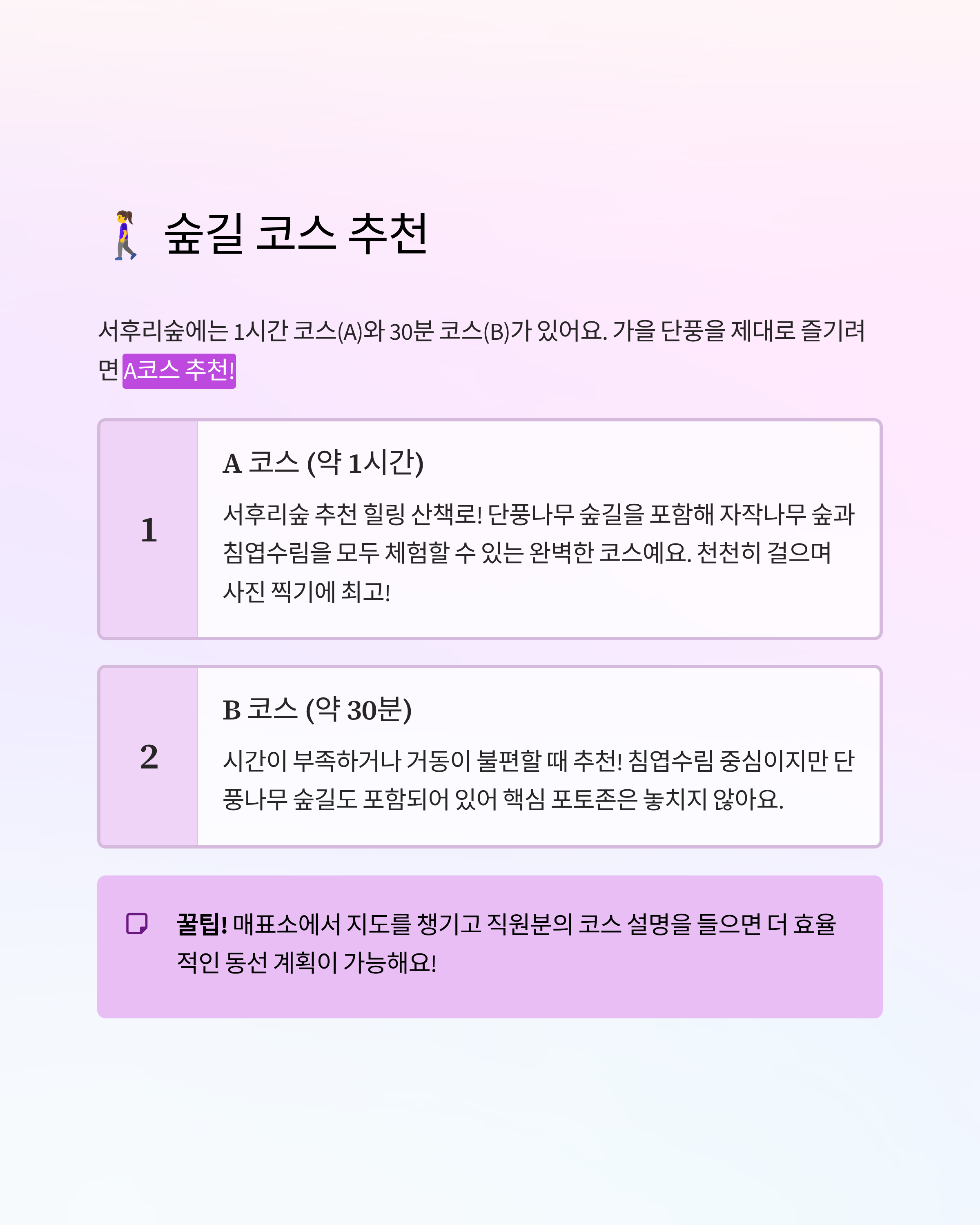 숲길 코스 추천

서후리숲에는 1시간 코스(A)와 30분 코스(B)가 있어요. 가을 단풍을 제대로 즐기려면 A코스 추천!

1

A 코스 (약 1시간)

서후리숲 추천 힐링 산책로! 단풍나무 숲길을 포함해 자작나무 숲과 침엽수림을 모두 체험할 수 있는 완벽한 코스예요. 천천히 걸으며 사진 찍기에 최고!

2

B 코스 (약 30분)

시간이 부족하거나 거동이 불편할 때 추천! 침엽수림 중심이지만 단풍나무 숲길도 포함되어 있어 핵심 포토존은 놓치지 않아요.

꿀팁! 매표소에서 지도를 챙기고 직원분의 코스 설명을 들으면 더 효율적인 동선 계획이 가능해요!